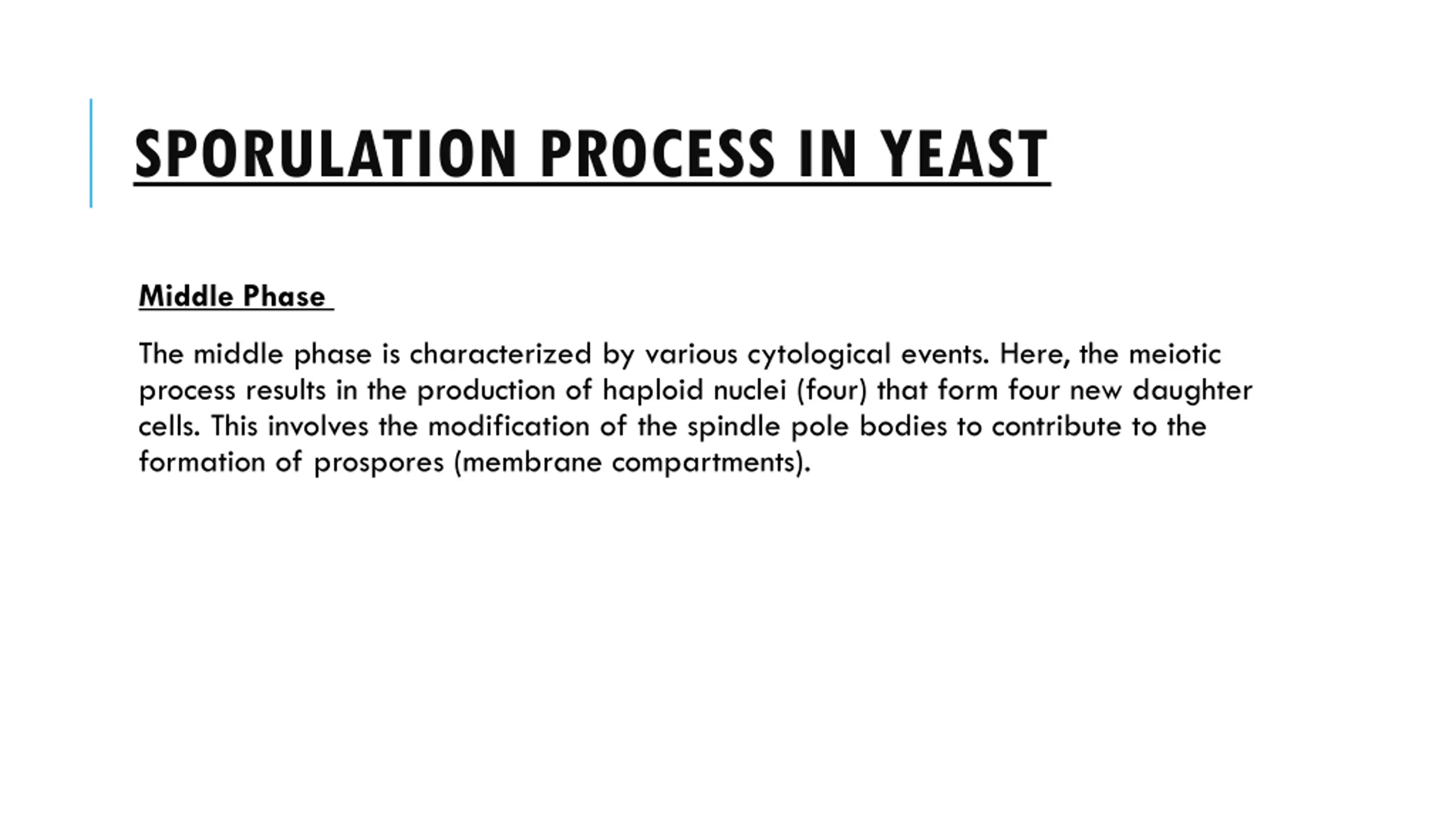 SPORULATION PROCESS IN YEAST

Middle Phase

The middle phase is characterized by various cytological events. Here, the meiotic process results in the production of haploid nuclei (four) that form four new daughter cells. This involves the modification of the spindle pole bodies to contribute to the formation of prospores (membrane compartments).